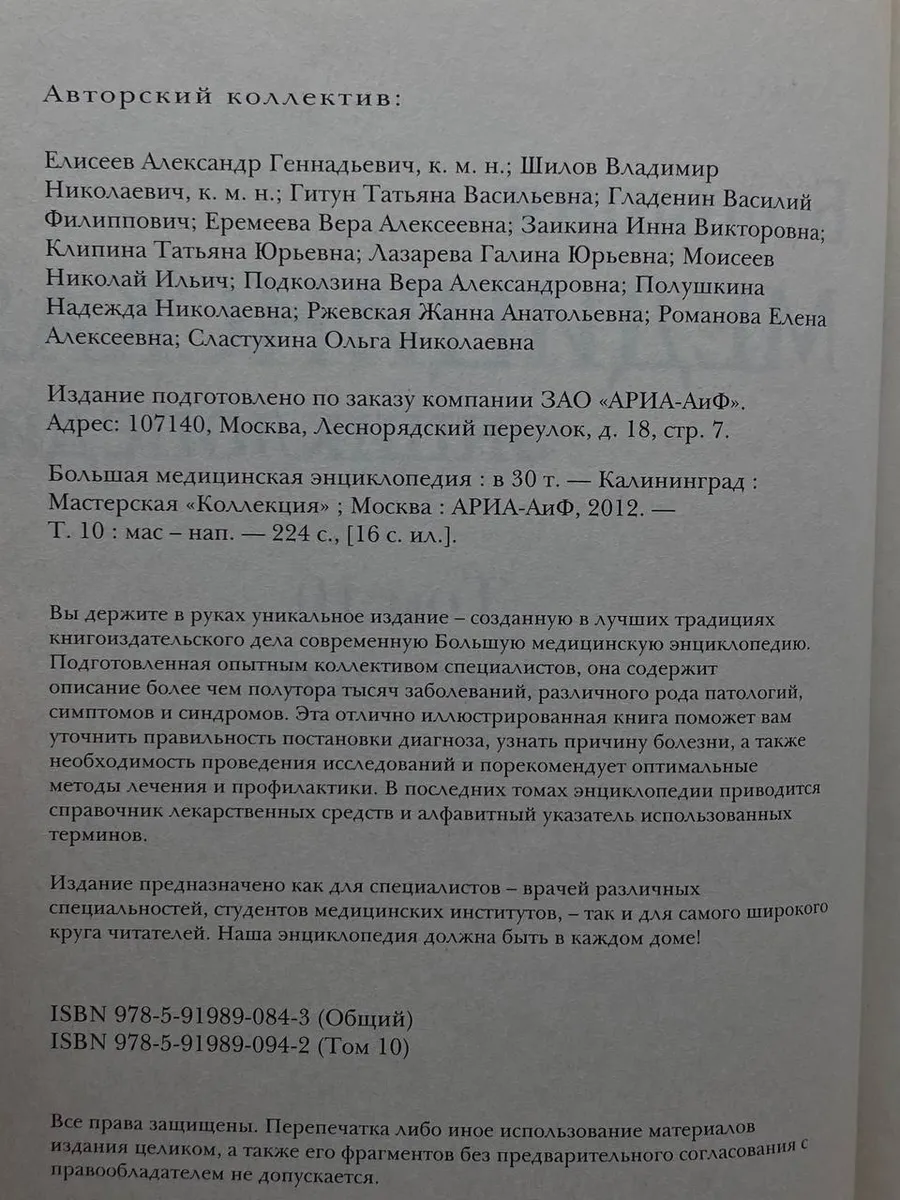 Авторский коллектив:

Елисеев Александр Геннадьевич, к. м. н.; Шилов Владимир Николаевич, к. м. н.; Гитун Татьяна Васильевна; Гладенин Василий Филиппович; Еремеева Вера Алексеевна; Заикина Инна Викторовна; Клипина Татьяна Юрьевна; Лазарева Галина Юрьевна; Моисеев Николай Ильич; Подколзина Вера Александровна; Полушкина Надежда Николаевна; Ржевская Жанна Анатольевна; Романова Елена Алексеевна; Сластухина Ольга Николаевна

Издание подготовлено по заказу компании ЗАО «АРИА-АиФ». Адрес: 107140, Москва, Леснорядский переулок, д. 18, стр. 7.

Большая медицинская энциклопедия : в 30 т. — Калининград : Мастерская «Коллекция» ; Москва : АРИА-АиФ, 2012. — Т. 10 : мас – нап. — 224 с., [16 с. ил.].

Вы держите в руках уникальное издание – созданную в лучших традициях книгоиздательского дела современную Большую медицинскую энциклопедию. Подготовленная опытным коллективом специалистов, она содержит описание более чем полутора тысяч заболеваний, различного рода патологий, симптомов и синдромов. Эта отлично иллюстрированная книга поможет вам уточнить правильность постановки диагноза, узнать причину болезни, а также необходимость проведения исследований и порекомендует оптимальные методы лечения и профилактики. В последних томах энциклопедии приводится справочник лекарственных средств и алфавитный указатель использованных терминов.

Издание предназначено как для специалистов – врачей различных специальностей, студентов медицинских институтов, – так и для самого широкого круга читателей. Наша энциклопедия должна быть в каждом доме!

ISBN 978-5-91989-084-3 (Общий)
ISBN 978-5-91989-094-2 (Том 10)

Все права защищены. Перепечатка либо иное использование материалов издания целиком, а также его фрагментов без предварительного согласования с правообладателем не допускается.